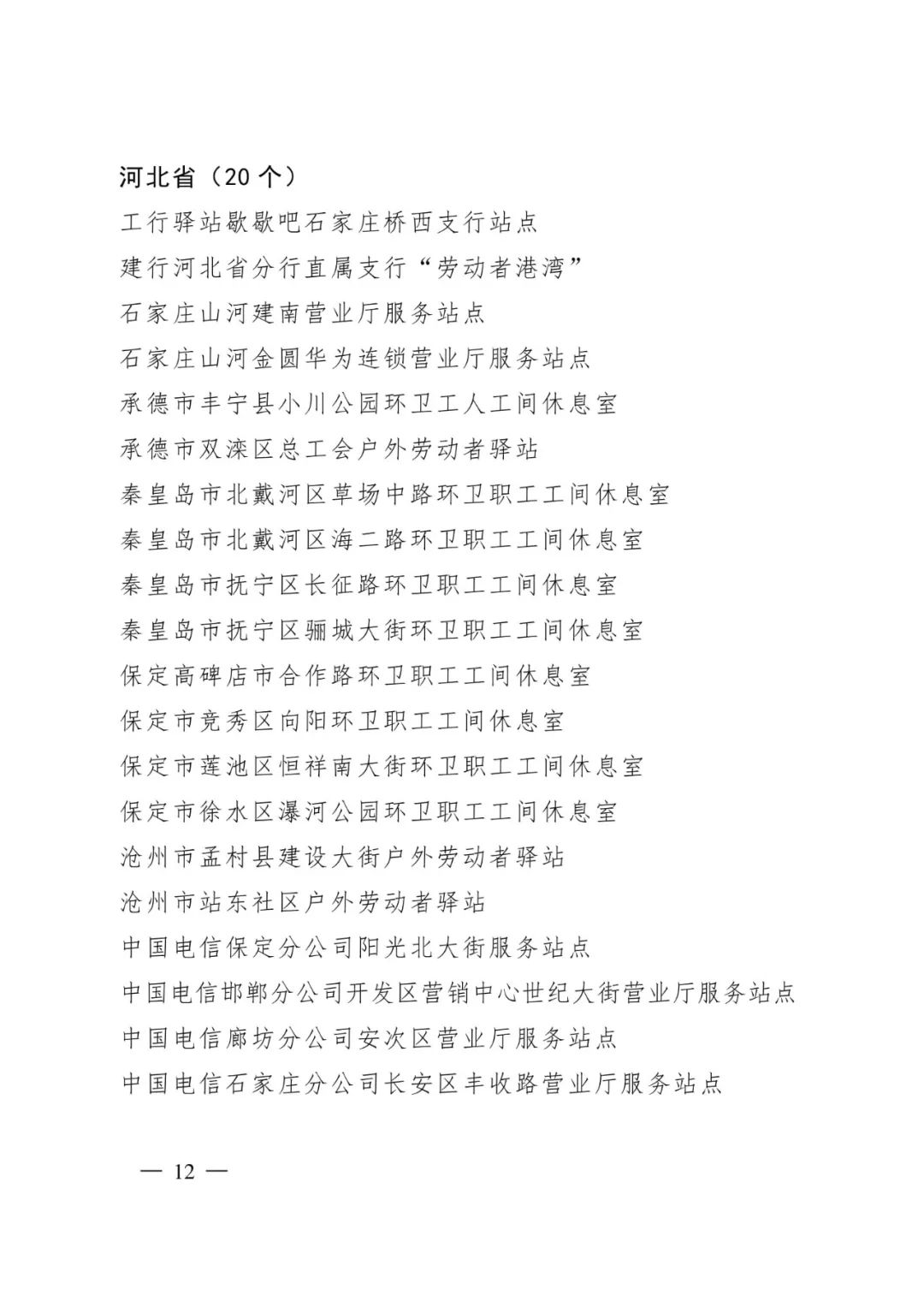 河北省（20个）

工行驿站歇歇吧石家庄桥西支行站点

建行河北省分行直属支行“劳动者港湾”

石家庄山河建南营业厅服务站点

石家庄山河金圆华为连锁营业厅服务站点

承德市丰宁县小川公园环卫工人工间休息室

承德市双滦区总工会户外劳动者驿站

秦皇岛市北戴河区草场中路环卫职工工间休息室

秦皇岛市北戴河区海二路环卫职工工间休息室

秦皇岛市抚宁区长征路环卫职工工间休息室

秦皇岛市抚宁区骊城大街环卫职工工间休息室

保定高碑店市合作路环卫职工工间休息室

保定市竞秀区向阳环卫职工工间休息室

保定市莲池区恒祥南大街环卫职工工间休息室

保定市徐水区瀑河公园环卫职工工间休息室

沧州市孟村县建设大街户外劳动者驿站

沧州市站东社区户外劳动者驿站

中国电信保定分公司阳光北大街服务站点

中国电信邯郸分公司开发区营销中心世纪大街营业厅服务站点

中国电信廊坊分公司安次区营业厅服务站点

中国电信石家庄分公司长安区丰收路营业厅服务站点

— 12 —